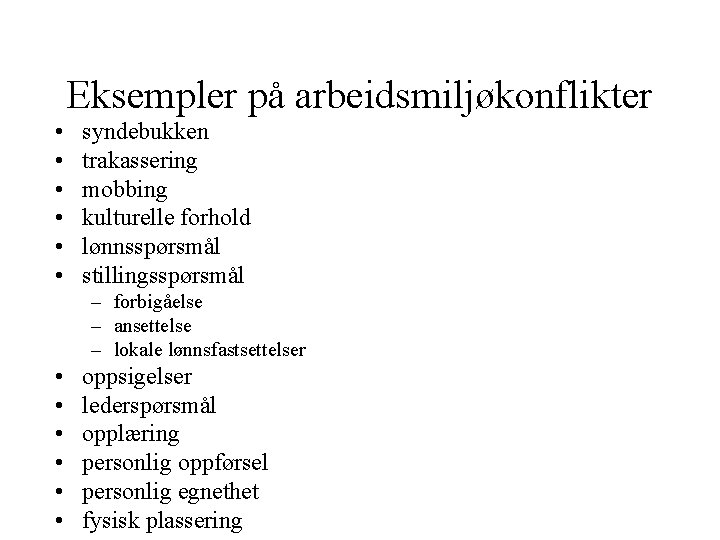 Eksempler på arbeidsmiljøkonflikter

• syndebukken
• trakassering
• mobbing
• kulturelle forhold
• lønnsspørsmål
• stillingsspørsmål
  – forbigåelse
  – ansettelse
  – lokale lønnsfastsettelser
• oppsigelser
• lederspørsmål
• opplæring
• personlig oppførsel
• personlig egnethet
• fysisk plassering